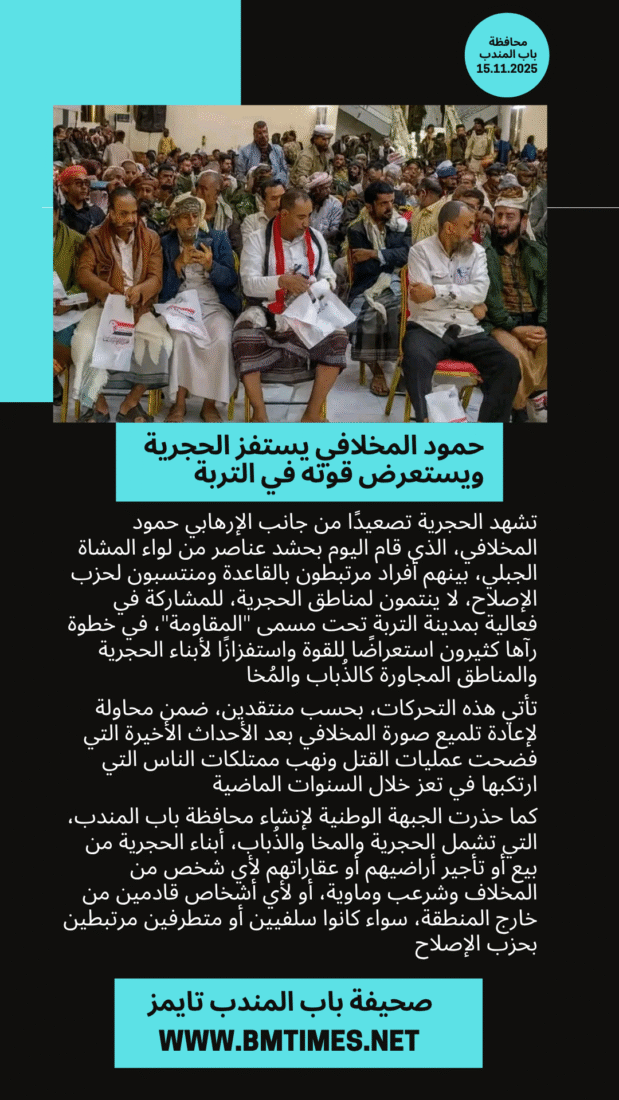 محافظة
باب المندب
15.11.2025

حمود المخلافي يستفز الحجرية
ويستعرض قوته في التربة

تشهد الحجرية تصعيدًا من جانب الإرهابي حمود المخلافي، الذي قام اليوم بحشد عناصر من لواء المشاة الجبلي، بينهم أفراد مرتبطون بالقاعدة ومنتسبون لحزب الإصلاح، لا ينتمون لمناطق الحجرية، للمشاركة في فعالية بمدينة التربة تحت مسمى "المقاومة"، في خطوة رآها كثيرون استعراضًا للقوة واستفزازًا لأبناء الحجرية والمناطق المجاورة كالذُباب والمُخا

تأتي هذه التحركات، بحسب منتقدين، ضمن محاولة لإعادة تلميع صورة المخلافي بعد الأحداث الأخيرة التي فضحت عمليات القتل ونهب ممتلكات الناس التي ارتكبها في تعز خلال السنوات الماضية

كما حذرت الجبهة الوطنية لإنشاء محافظة باب المندب، التي تشمل الحجرية والمخا والذُباب، أبناء الحجرية من بيع أو تأجير أراضيهم أو عقاراتهم لأي شخص من المخلاف وشرعب وماوية، أو لأي أشخاص قادمين من خارج المنطقة، سواء كانوا سلفيين أو متطرفين مرتبطين بحزب الإصلاح

صحيفة باب المندب تايمز
WWW.BMTIMES.NET